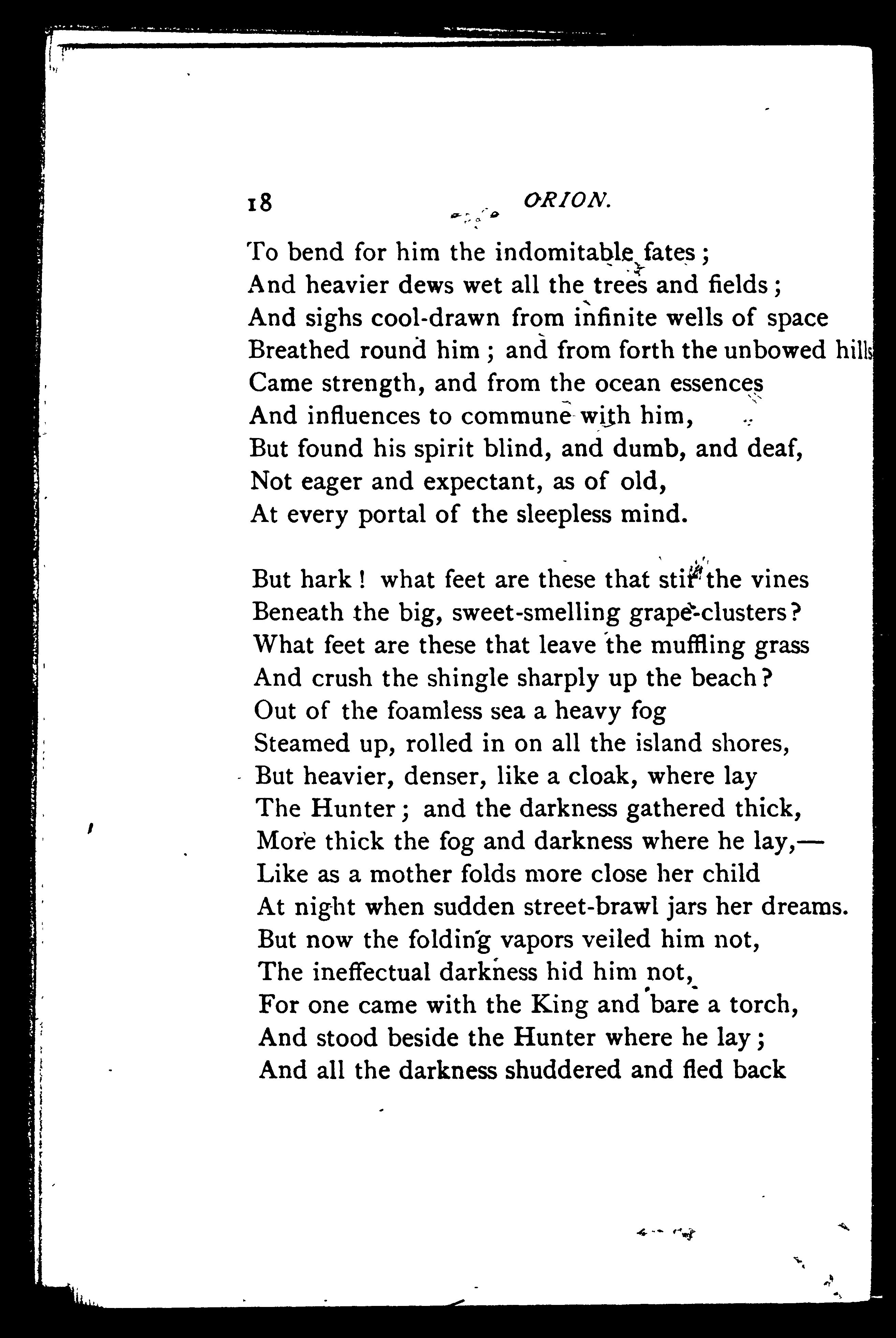 18 ORION.

To bend for him the indomitable fates;
And heavier dews wet all the trees and fields;
And sighs cool-drawn from infinite wells of space
Breathed round him; and from forth the unbowed hills
Came strength, and from the ocean essences
And influences to commune with him,
But found his spirit blind, and dumb, and deaf,
Not eager and expectant, as of old,
At every portal of the sleepless mind.

But hark! what feet are these that stir the vines
Beneath the big, sweet-smelling grape-clusters?
What feet are these that leave the muffling grass
And crush the shingle sharply up the beach?
Out of the foamless sea a heavy fog
Steamed up, rolled in on all the island shores,
But heavier, denser, like a cloak, where lay
The Hunter; and the darkness gathered thick,
More thick the fog and darkness where he lay,—
Like as a mother folds more close her child
At night when sudden street-brawl jars her dreams.
But now the folding vapors veiled him not,
The ineffectual darkness hid him not,
For one came with the King and bare a torch,
And stood beside the Hunter where he lay;
And all the darkness shuddered and fled back